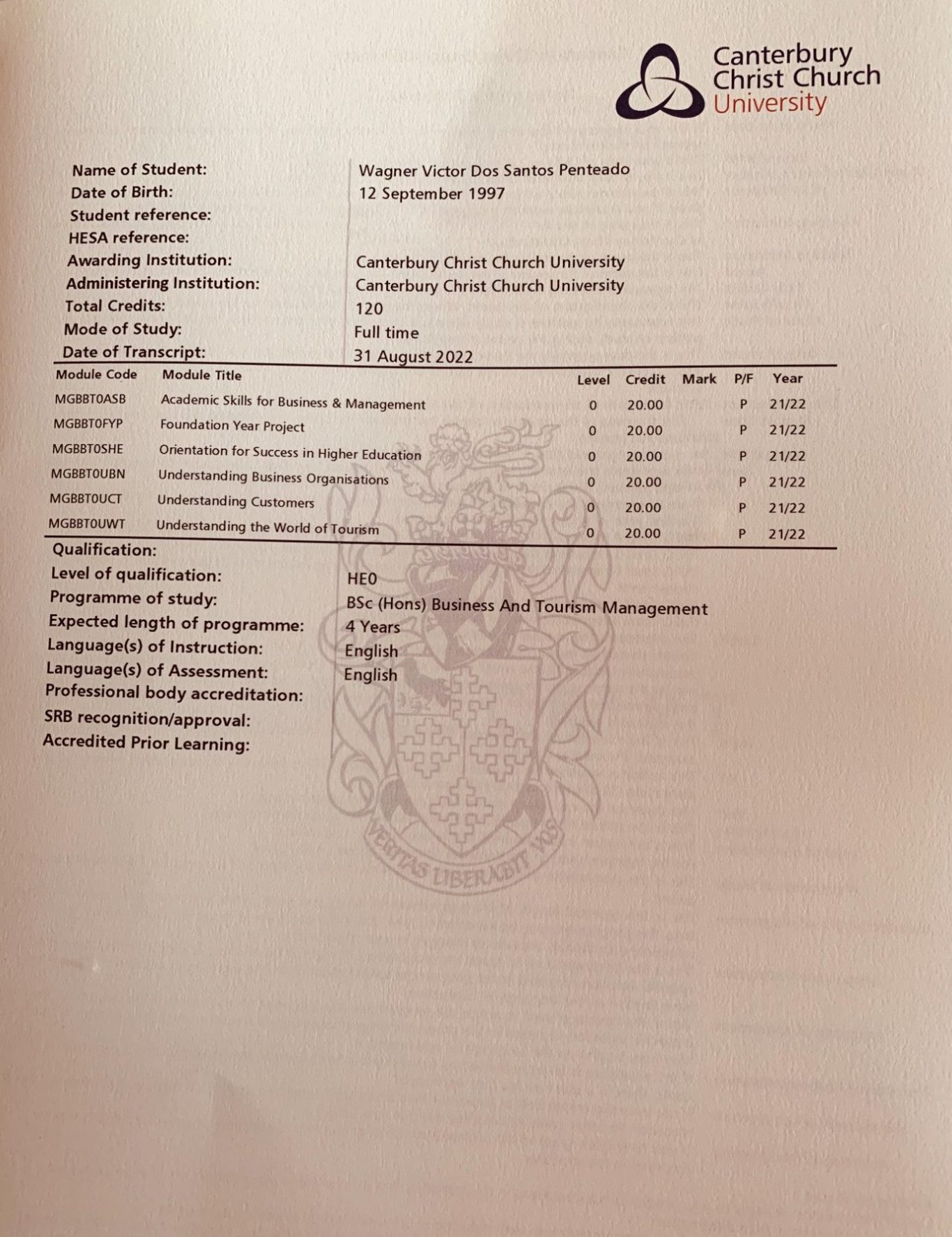 Canterbury Christ Church University

Name of Student: Wagner Victor Dos Santos Penteado
Date of Birth: 12 September 1997
Student reference:
HESA reference:
Awarding Institution: Canterbury Christ Church University
Administering Institution: Canterbury Christ Church University
Total Credits: 120
Mode of Study: Full time
Date of Transcript: 31 August 2022

| Module Code | Module Title | Level | Credit | Mark | P/F | Year |
|---|---|---|---|---|---|---|
| MGBBT0ASB | Academic Skills for Business & Management | 0 | 20.00 | | P | 21/22 |
| MGBBT0FYP | Foundation Year Project | 0 | 20.00 | | P | 21/22 |
| MGBBT0SHE | Orientation for Success in Higher Education | 0 | 20.00 | | P | 21/22 |
| MGBBT0UBN | Understanding Business Organisations | 0 | 20.00 | | P | 21/22 |
| MGBBT0UCT | Understanding Customers | 0 | 20.00 | | P | 21/22 |
| MGBBT0UWT | Understanding the World of Tourism | 0 | 20.00 | | P | 21/22 |

Qualification:
Level of qualification: HE0
Programme of study: BSc (Hons) Business And Tourism Management
Expected length of programme: 4 Years
Language(s) of Instruction: English
Language(s) of Assessment: English
Professional body accreditation:
SRB recognition/approval:
Accredited Prior Learning:

VERITAS LIBERABIT VOS